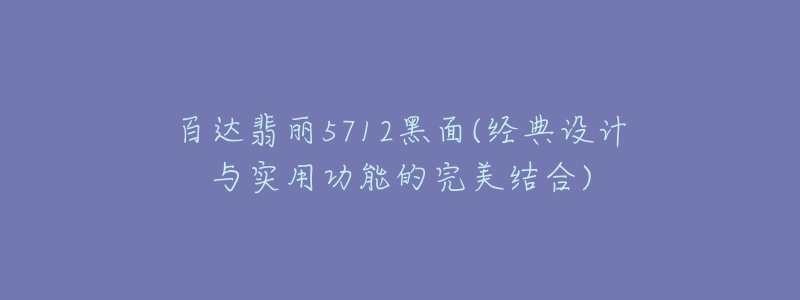 百达翡丽5712黑面(经典设计与实用功能的完美结合)